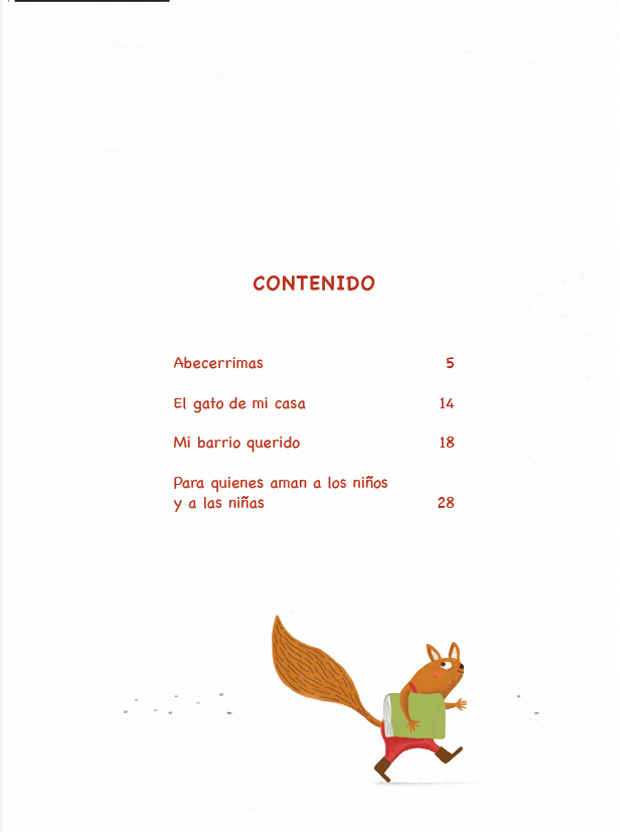 CONTENIDO

Abecerrimas 5

El gato de mi casa 14

Mi barrio querido 18

Para quienes aman a los niños y a las niñas 28